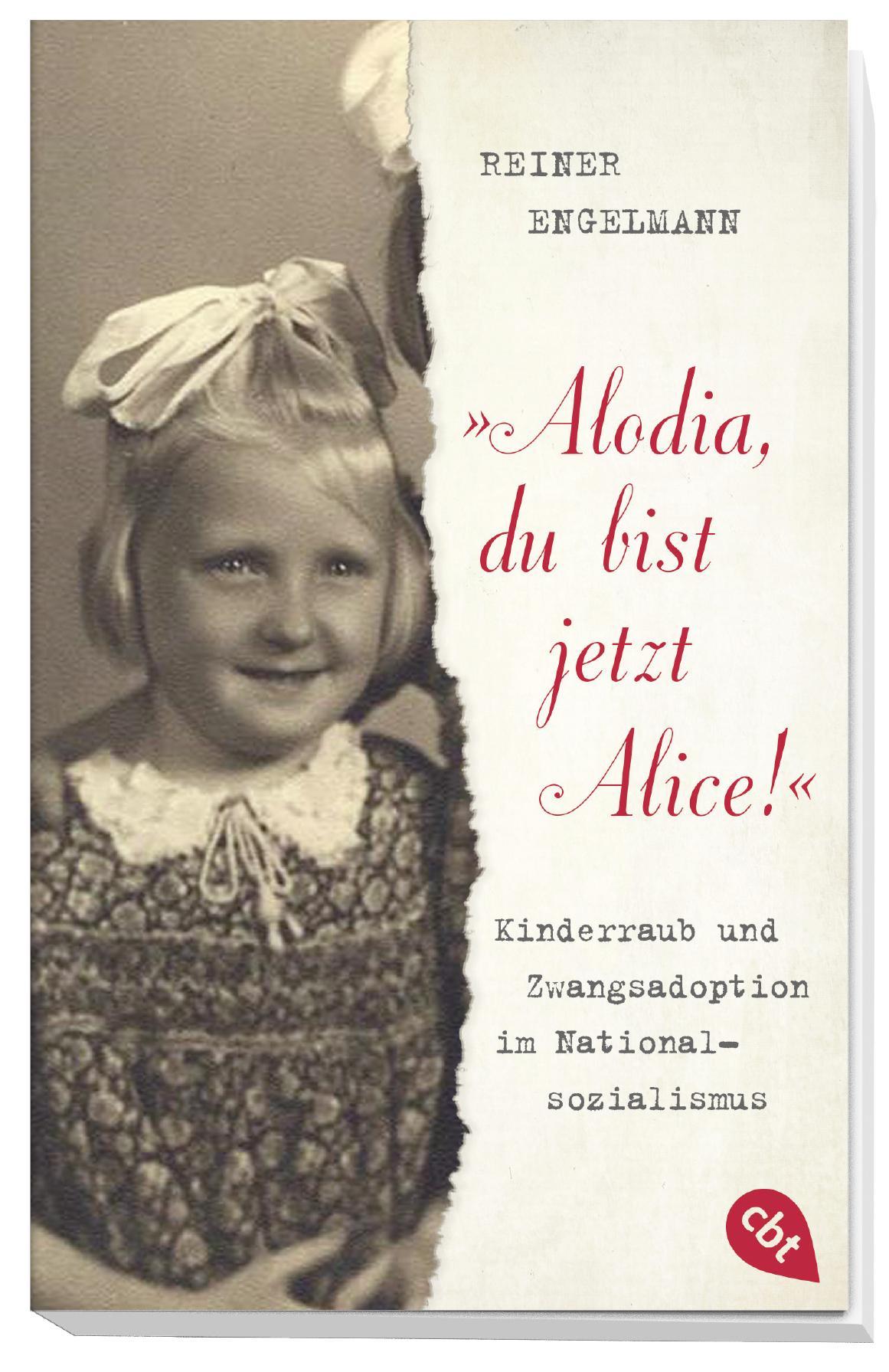 REINER ENGELMANN

»Alodia, du bist jetzt Alice!«

Kinderraub und Zwangsadoption im Nationalsozialismus

cbt